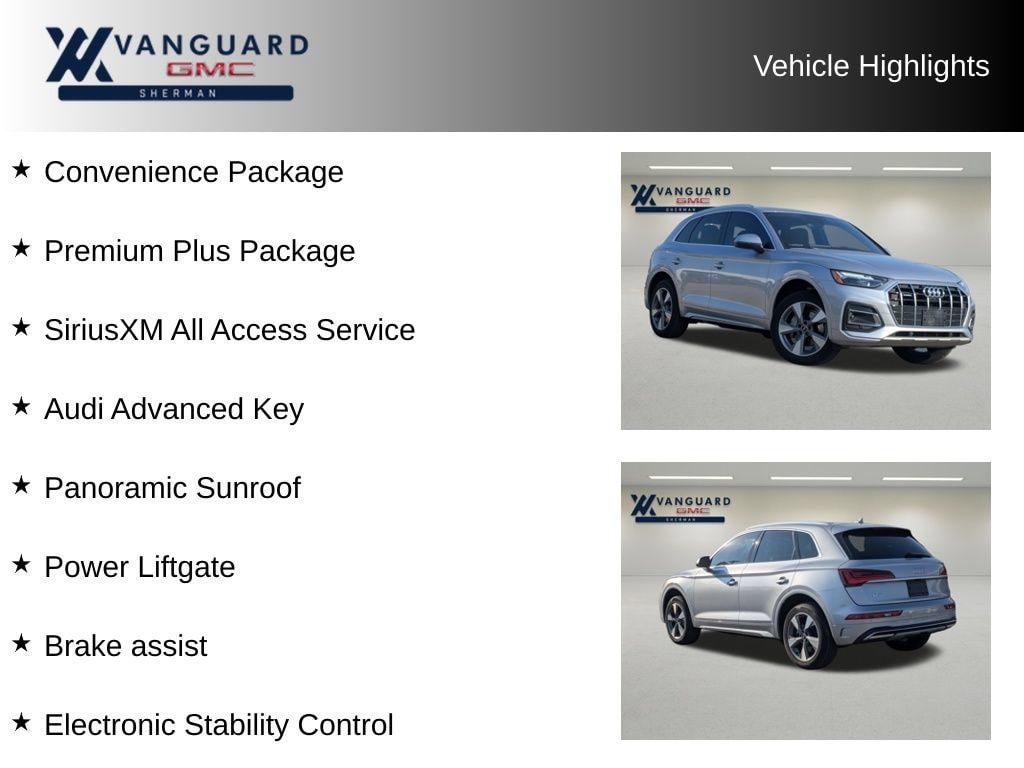 VANGUARD
GMC
SHERMAN

Vehicle Highlights

★ Convenience Package

★ Premium Plus Package

★ SiriusXM All Access Service

★ Audi Advanced Key

★ Panoramic Sunroof

★ Power Liftgate

★ Brake assist

★ Electronic Stability Control